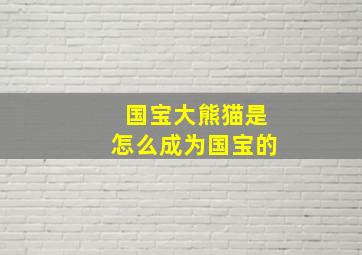 国宝大熊猫是
怎么成为国宝的